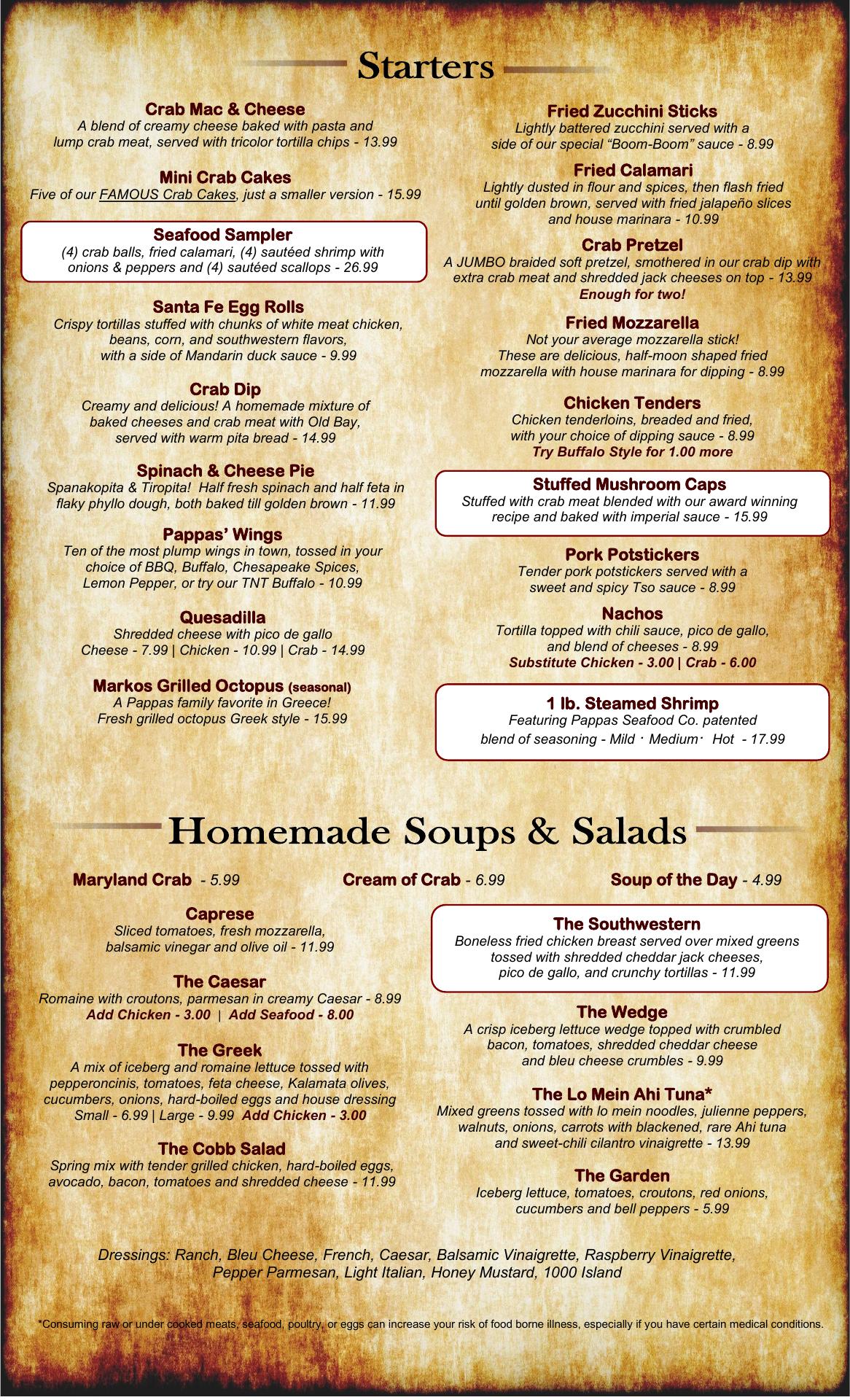 Starters

Crab Mac & Cheese
A blend of creamy cheese baked with pasta and lump crab meat, served with tricolor tortilla chips - 13.99

Mini Crab Cakes
Five of our FAMOUS Crab Cakes, just a smaller version - 15.99

Seafood Sampler
(4) crab balls, fried calamari, (4) sautéed shrimp with onions & peppers and (4) sautéed scallops - 26.99

Santa Fe Egg Rolls
Crispy tortillas stuffed with chunks of white meat chicken, beans, corn, and southwestern flavors, with a side of Mandarin duck sauce - 9.99

Crab Dip
Creamy and delicious! A homemade mixture of baked cheeses and crab meat with Old Bay, served with warm pita bread - 14.99

Spinach & Cheese Pie
Spanakopita & Tiropita! Half fresh spinach and half feta in flaky phyllo dough, both baked till golden brown - 11.99

Pappas' Wings
Ten of the most plump wings in town, tossed in your choice of BBQ, Buffalo, Chesapeake Spices, Lemon Pepper, or try our TNT Buffalo - 10.99

Quesadilla
Shredded cheese with pico de gallo
Cheese - 7.99 | Chicken - 10.99 | Crab - 14.99

Markos Grilled Octopus (seasonal)
A Pappas family favorite in Greece!
Fresh grilled octopus Greek style - 15.99

Fried Zucchini Sticks
Lightly battered zucchini served with a side of our special "Boom-Boom" sauce - 8.99

Fried Calamari
Lightly dusted in flour and spices, then flash fried until golden brown, served with fried jalapeño slices and house marinara - 10.99

Crab Pretzel
A JUMBO braided soft pretzel, smothered in our crab dip with extra crab meat and shredded jack cheeses on top - 13.99
Enough for two!

Fried Mozzarella
Not your average mozzarella stick!
These are delicious, half-moon shaped fried mozzarella with house marinara for dipping - 8.99

Chicken Tenders
Chicken tenderloins, breaded and fried, with your choice of dipping sauce - 8.99
Try Buffalo Style for 1.00 more

Stuffed Mushroom Caps
Stuffed with crab meat blended with our award winning recipe and baked with imperial sauce - 15.99

Pork Potstickers
Tender pork potstickers served with a sweet and spicy Tso sauce - 8.99

Nachos
Tortilla topped with chili sauce, pico de gallo, and blend of cheeses - 8.99
Substitute Chicken - 3.00 | Crab - 6.00

1 lb. Steamed Shrimp
Featuring Pappas Seafood Co. patented blend of seasoning - Mild · Medium · Hot - 17.99

Homemade Soups & Salads

Maryland Crab - 5.99
Cream of Crab - 6.99
Soup of the Day - 4.99

Caprese
Sliced tomatoes, fresh mozzarella, balsamic vinegar and olive oil - 11.99

The Caesar
Romaine with croutons, parmesan in creamy Caesar - 8.99
Add Chicken - 3.00 | Add Seafood - 8.00

The Greek
A mix of iceberg and romaine lettuce tossed with pepperoncinis, tomatoes, feta cheese, Kalamata olives, cucumbers, onions, hard-boiled eggs and house dressing
Small - 6.99 | Large - 9.99 Add Chicken - 3.00

The Cobb Salad
Spring mix with tender grilled chicken, hard-boiled eggs, avocado, bacon, tomatoes and shredded cheese - 11.99

The Southwestern
Boneless fried chicken breast served over mixed greens tossed with shredded cheddar jack cheeses, pico de gallo, and crunchy tortillas - 11.99

The Wedge
A crisp iceberg lettuce wedge topped with crumbled bacon, tomatoes, shredded cheddar cheese and bleu cheese crumbles - 9.99

The Lo Mein Ahi Tuna*
Mixed greens tossed with lo mein noodles, julienne peppers, walnuts, onions, carrots with blackened, rare Ahi tuna and sweet-chili cilantro vinaigrette - 13.99

The Garden
Iceberg lettuce, tomatoes, croutons, red onions, cucumbers and bell peppers - 5.99

Dressings: Ranch, Bleu Cheese, French, Caesar, Balsamic Vinaigrette, Raspberry Vinaigrette, Pepper Parmesan, Light Italian, Honey Mustard, 1000 Island

*Consuming raw or under cooked meats, seafood, poultry, or eggs can increase your risk of food borne illness, especially if you have certain medical conditions.